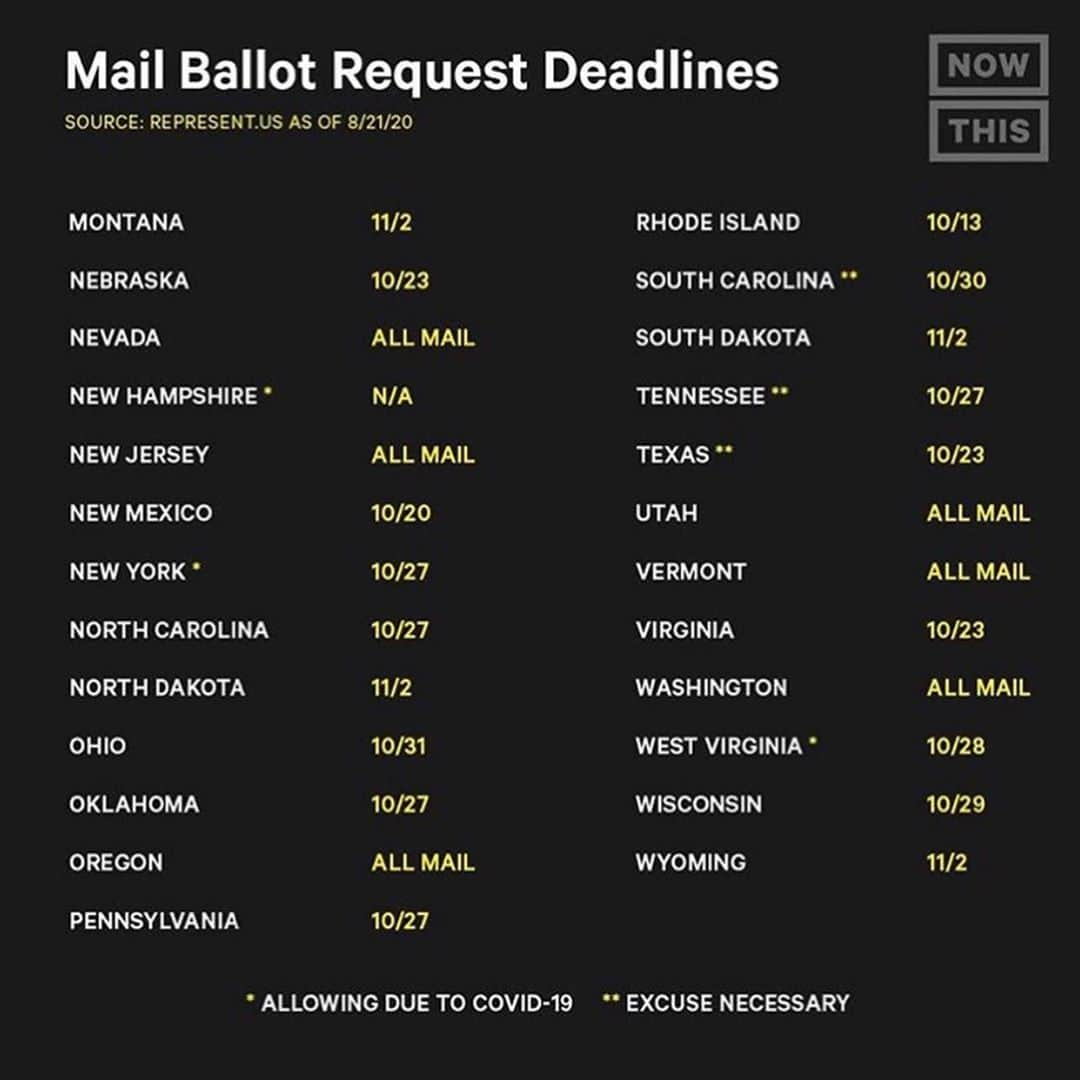 Mail Ballot Request Deadlines
SOURCE: REPRESENT.US AS OF 8/21/20

NOW
THIS

| | |
|---|---|
| MONTANA | 11/2 |
| NEBRASKA | 10/23 |
| NEVADA | ALL MAIL |
| NEW HAMPSHIRE * | N/A |
| NEW JERSEY | ALL MAIL |
| NEW MEXICO | 10/20 |
| NEW YORK * | 10/27 |
| NORTH CAROLINA | 10/27 |
| NORTH DAKOTA | 11/2 |
| OHIO | 10/31 |
| OKLAHOMA | 10/27 |
| OREGON | ALL MAIL |
| PENNSYLVANIA | 10/27 |

| | |
|---|---|
| RHODE ISLAND | 10/13 |
| SOUTH CAROLINA ** | 10/30 |
| SOUTH DAKOTA | 11/2 |
| TENNESSEE ** | 10/27 |
| TEXAS ** | 10/23 |
| UTAH | ALL MAIL |
| VERMONT | ALL MAIL |
| VIRGINIA | 10/23 |
| WASHINGTON | ALL MAIL |
| WEST VIRGINIA * | 10/28 |
| WISCONSIN | 10/29 |
| WYOMING | 11/2 |

* ALLOWING DUE TO COVID-19 ** EXCUSE NECESSARY